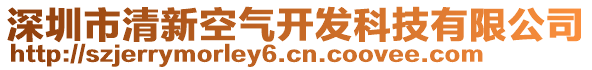 深圳市清新空气开发科技有限公司
http://szjerrymorley6.cn.coovee.com